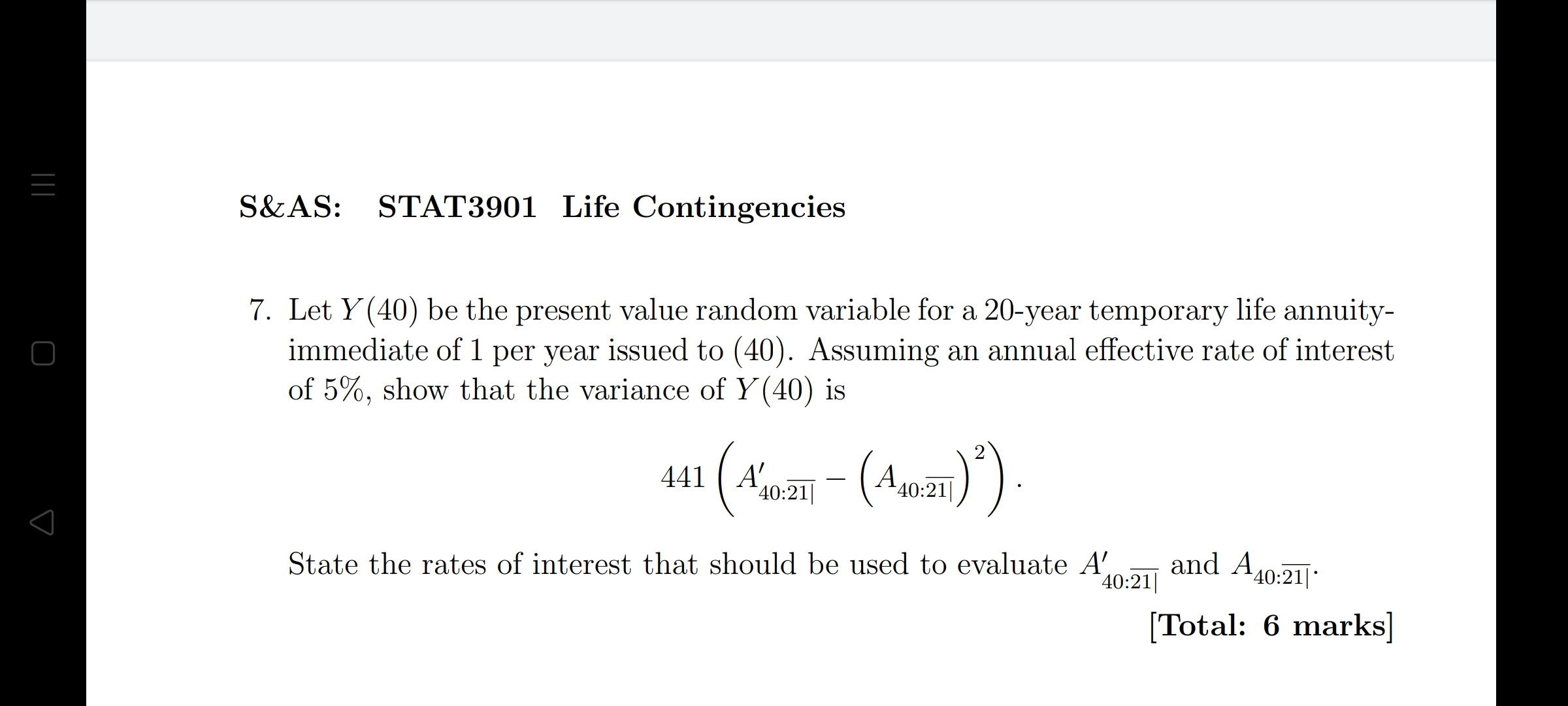 S&AS: STAT3901 Life Contingencies

7. Let $Y(40)$ be the present value random variable for a 20-year temporary life annuity-immediate of 1 per year issued to (40). Assuming an annual effective rate of interest of 5%, show that the variance of $Y(40)$ is

$$441\left(A'_{40:\overline{21}|} - \left(A_{40:\overline{21}|}\right)^2\right).$$

State the rates of interest that should be used to evaluate $A'_{40:\overline{21}|}$ and $A_{40:\overline{21}|}$.

[Total: 6 marks]